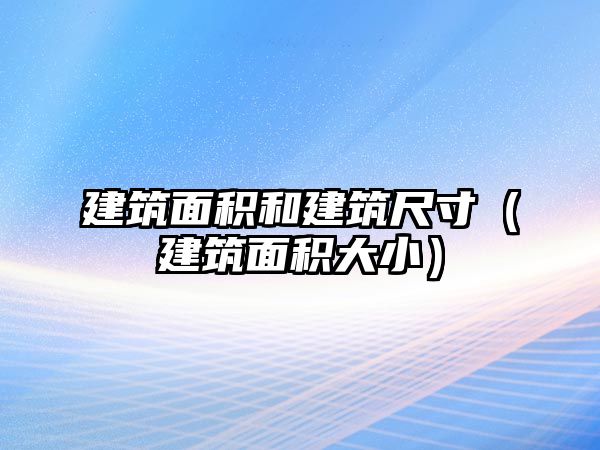 建筑面积和建筑尺寸（建筑面积大小）